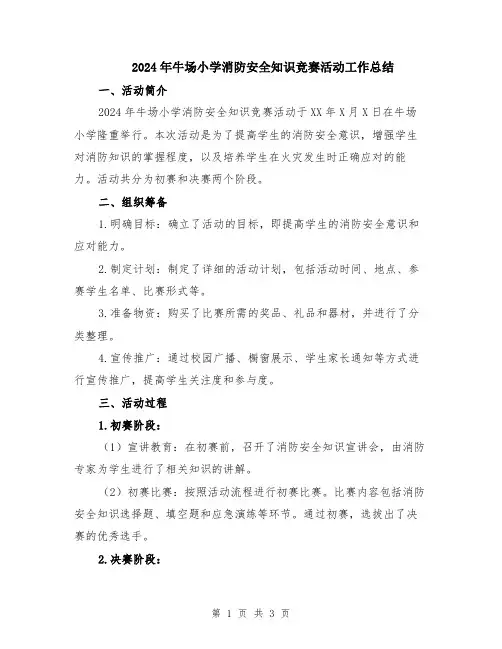 2024年牛场小学消防安全知识竞赛活动工作总结

一、活动简介

2024年牛场小学消防安全知识竞赛活动于XX年X月X日在牛场小学隆重举行。本次活动是为了提高学生的消防安全意识，增强学生对消防知识的掌握程度，以及培养学生在火灾发生时正确应对的能力。活动共分为初赛和决赛两个阶段。

二、组织筹备

1.明确目标：确立了活动的目标，即提高学生的消防安全意识和应对能力。

2.制定计划：制定了详细的活动计划，包括活动时间、地点、参赛学生名单、比赛形式等。

3.准备物资：购买了比赛所需的奖品、礼品和器材，并进行了分类整理。

4.宣传推广：通过校园广播、橱窗展示、学生家长通知等方式进行宣传推广，提高学生关注度和参与度。

三、活动过程

1.初赛阶段：

（1）宣讲教育：在初赛前，召开了消防安全知识宣讲会，由消防专家为学生进行了相关知识的讲解。

（2）初赛比赛：按照活动流程进行初赛比赛。比赛内容包括消防安全知识选择题、填空题和应急演练等环节。通过初赛，选拔出了决赛的优秀选手。

2.决赛阶段：

第 1 页 共 3 页